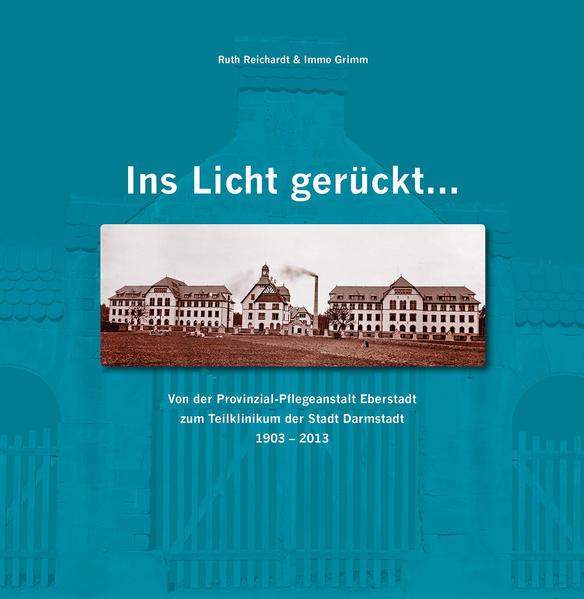 Ruth Reichardt & Immo Grimm

Ins Licht gerückt...

Von der Provinzial-Pflegeanstalt Eberstadt
zum Teilklinikum der Stadt Darmstadt
1903 – 2013